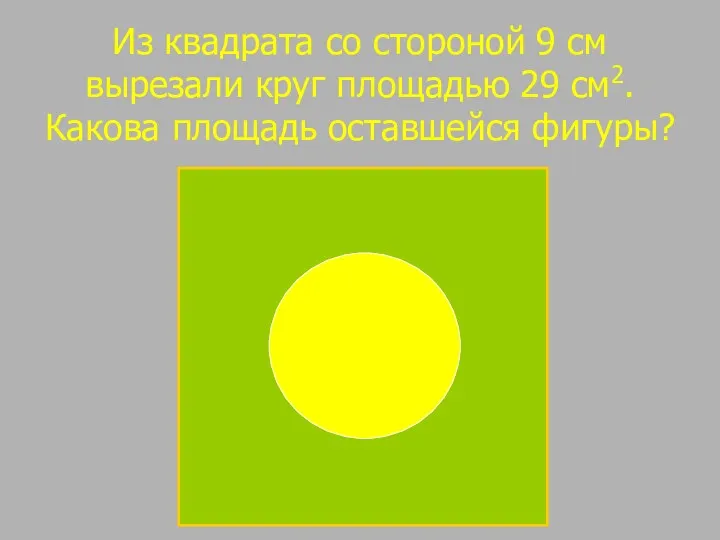 Из квадрата со стороной 9 см вырезали круг площадью 29 см$^2$. Какова площадь оставшейся фигуры?